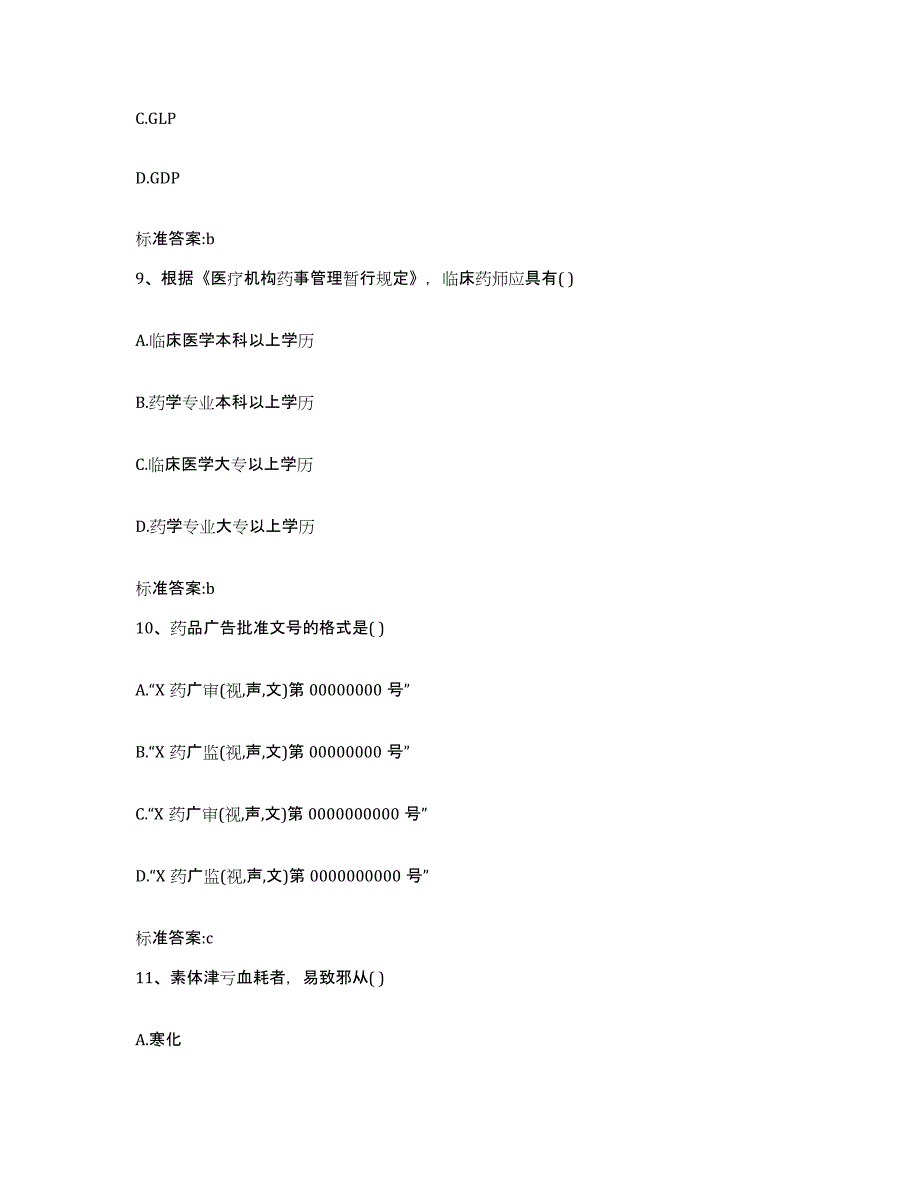 C.GLP

D.GDP

标准答案:b

9、根据《医疗机构药事管理暂行规定》，临床药师应具有( )

A.临床医学本科以上学历

B.药学专业本科以上学历

C.临床医学大专以上学历

D.药学专业大专以上学历

标准答案:b

10、药品广告批准文号的格式是( )

A.“X 药广审(视,声,文)第 00000000 号”

B.“X 药广监(视,声,文)第 00000000 号”

C.“X 药广审(视,声,文)第 0000000000 号”

D.“X 药广监(视,声,文)第 0000000000 号”

标准答案:c

11、素体津亏血耗者，易致邪从( )

A.寒化